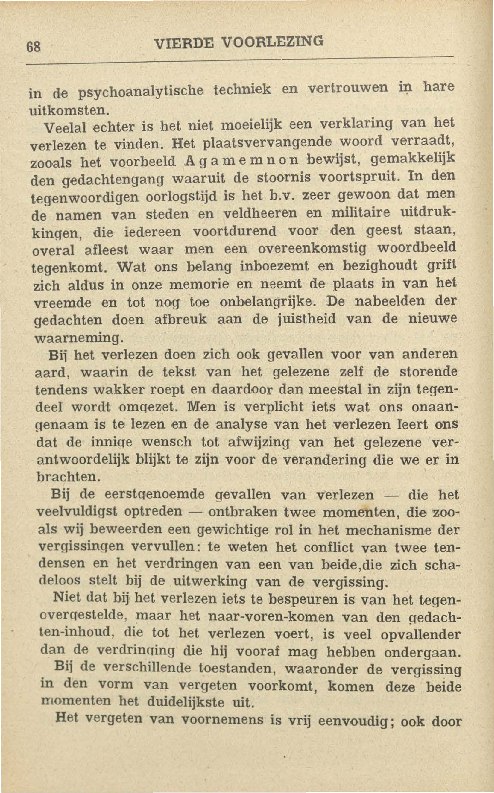 68 VIERDE VOORLEZING

in de psychoanalytische techniek en vertrouwen in hare uitkomsten.

Veelal echter is het niet moeielijk een verklaring van het verlezen te vinden. Het plaatsvervangende woord verraadt, zooals het voorbeeld Agamemnon bewijst, gemakkelijk den gedachtengang waaruit de stoornis voortspruit. In den tegenwoordigen oorlogstijd is het b.v. zeer gewoon dat men de namen van steden en veldheeren en militaire uitdrukkingen, die iedereen voortdurend voor den geest staan, overal afleest waar men een overeenkomstig woordbeeld tegenkomt. Wat ons belang inboezemt en bezighoudt grift zich aldus in onze memorie en neemt de plaats in van het vreemde en tot nog toe onbelangrijke. De nabeelden der gedachten doen afbreuk aan de juistheid van de nieuwe waarneming.

Bij het verlezen doen zich ook gevallen voor van anderen aard, waarin de tekst van het gelezene zelf de storende tendens wakker roept en daardoor dan meestal in zijn tegendeel wordt omgezet. Men is verplicht iets wat ons onaangenaam is te lezen en de analyse van het verlezen leert ons dat de innige wensch tot afwijzing van het gelezene verantwoordelijk blijkt te zijn voor de verandering die we er in brachten.

Bij de eerstgenoemde gevallen van verlezen — die het veelvuldigst optreden — ontbraken twee momenten, die zooals wij beweerden een gewichtige rol in het mechanisme der vergissingen vervullen: te weten het conflict van twee tendensen en het verdringen van een van beide,die zich schadeloos stelt bij de uitwerking van de vergissing.

Niet dat bij het verlezen iets te bespeuren is van het tegenovergestelde, maar het naar-voren-komen van den gedachten-inhoud, die tot het verlezen voert, is veel opvallender dan de verdringing die hij vooraf mag hebben ondergaan.

Bij de verschillende toestanden, waaronder de vergissing in den vorm van vergeten voorkomt, komen deze beide momenten het duidelijkste uit.

Het vergeten van voornemens is vrij eenvoudig; ook door